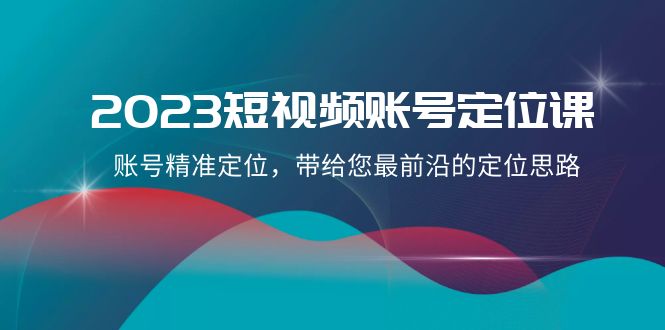 2023短视频账号定位课

账号精准定位，带给您最前沿的定位思路